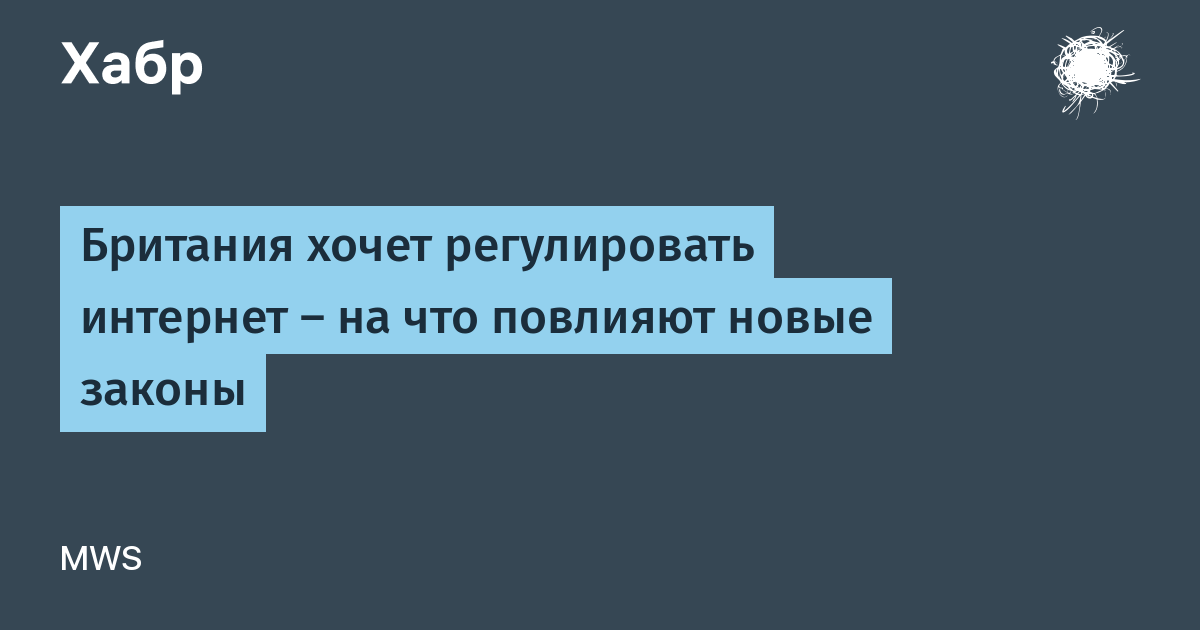 Хабр

Британия хочет регулировать интернет – на что повлияют новые законы

MWS